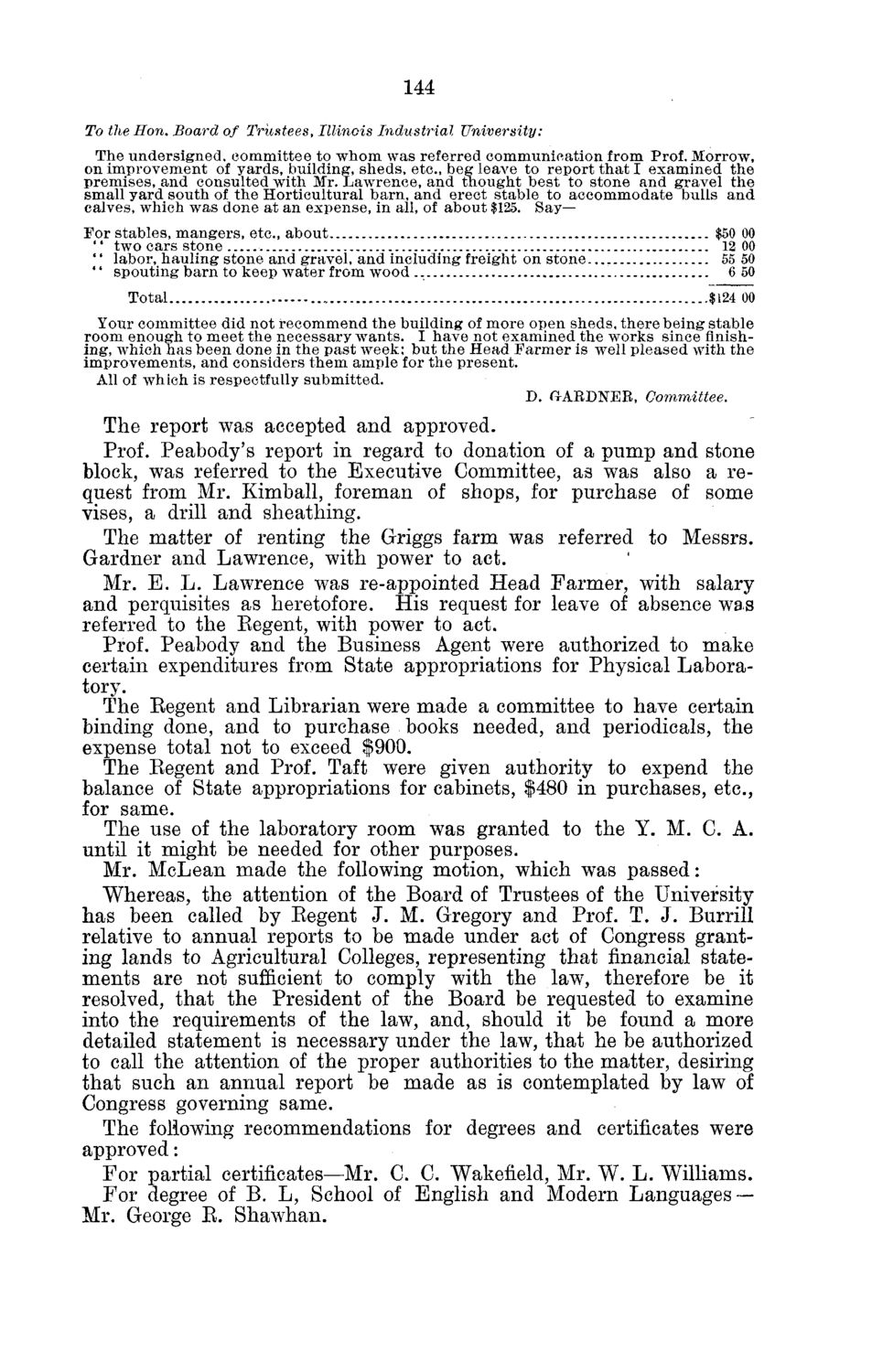 144

To the Hon. Board of Trustees, Illinois Industrial University:

The undersigned, committee to whom was referred communication from Prof. Morrow, on improvement of yards, building, sheds, etc., beg leave to report that I examined the premises, and consulted with Mr. Lawrence, and thought best to stone and gravel the small yard south of the Horticultural barn, and erect stable to accommodate bulls and calves, which was done at an expense, in all, of about $125. Say—

| | |
|---|---|
| For stables, mangers, etc., about | $50 00 |
| " two cars stone | 12 00 |
| " labor, hauling stone and gravel, and including freight on stone | 55 50 |
| " spouting barn to keep water from wood | 6 50 |
| Total | $124 00 |

Your committee did not recommend the building of more open sheds, there being stable room enough to meet the necessary wants. I have not examined the works since finishing, which has been done in the past week; but the Head Farmer is well pleased with the improvements, and considers them ample for the present.

All of which is respectfully submitted.

D. GARDNER, Committee.

The report was accepted and approved.

Prof. Peabody's report in regard to donation of a pump and stone block, was referred to the Executive Committee, as was also a request from Mr. Kimball, foreman of shops, for purchase of some vises, a drill and sheathing.

The matter of renting the Griggs farm was referred to Messrs. Gardner and Lawrence, with power to act.

Mr. E. L. Lawrence was re-appointed Head Farmer, with salary and perquisites as heretofore. His request for leave of absence was referred to the Regent, with power to act.

Prof. Peabody and the Business Agent were authorized to make certain expenditures from State appropriations for Physical Laboratory.

The Regent and Librarian were made a committee to have certain binding done, and to purchase books needed, and periodicals, the expense total not to exceed $900.

The Regent and Prof. Taft were given authority to expend the balance of State appropriations for cabinets, $480 in purchases, etc., for same.

The use of the laboratory room was granted to the Y. M. C. A. until it might be needed for other purposes.

Mr. McLean made the following motion, which was passed:

Whereas, the attention of the Board of Trustees of the University has been called by Regent J. M. Gregory and Prof. T. J. Burrill relative to annual reports to be made under act of Congress granting lands to Agricultural Colleges, representing that financial statements are not sufficient to comply with the law, therefore be it resolved, that the President of the Board be requested to examine into the requirements of the law, and, should it be found a more detailed statement is necessary under the law, that he be authorized to call the attention of the proper authorities to the matter, desiring that such an annual report be made as is contemplated by law of Congress governing same.

The following recommendations for degrees and certificates were approved:

For partial certificates—Mr. C. C. Wakefield, Mr. W. L. Williams.

For degree of B. L, School of English and Modern Languages—Mr. George R. Shawhan.